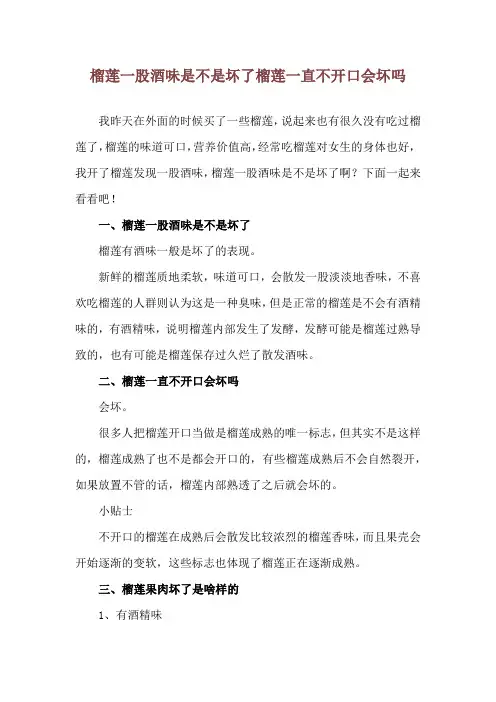 榴莲一股酒味是不是坏了榴莲一直不开口会坏吗

我昨天在外面的时候买了一些榴莲，说起来也有很久没有吃过榴莲了，榴莲的味道可口，营养价值高，经常吃榴莲对女生的身体也好，我开了榴莲发现一股酒味，榴莲一股酒味是不是坏了啊？下面一起来看看吧！

一、榴莲一股酒味是不是坏了

榴莲有酒味一般是坏了的表现。

新鲜的榴莲质地柔软，味道可口，会散发一股淡淡地香味，不喜欢吃榴莲的人群则认为这是一种臭味，但是正常的榴莲是不会有酒精味的，有酒精味，说明榴莲内部发生了发酵，发酵可能是榴莲过熟导致的，也有可能是榴莲保存过久烂了散发酒味。

二、榴莲一直不开口会坏吗

会坏。

很多人把榴莲开口当做是榴莲成熟的唯一标志，但其实不是这样的，榴莲成熟了也不是都会开口的，有些榴莲成熟后不会自然裂开，如果放置不管的话，榴莲内部熟透了之后就会坏的。

小贴士

不开口的榴莲在成熟后会散发比较浓烈的榴莲香味，而且果壳会开始逐渐的变软，这些标志也体现了榴莲正在逐渐成熟。

三、榴莲果肉坏了是啥样的

1、有酒精味